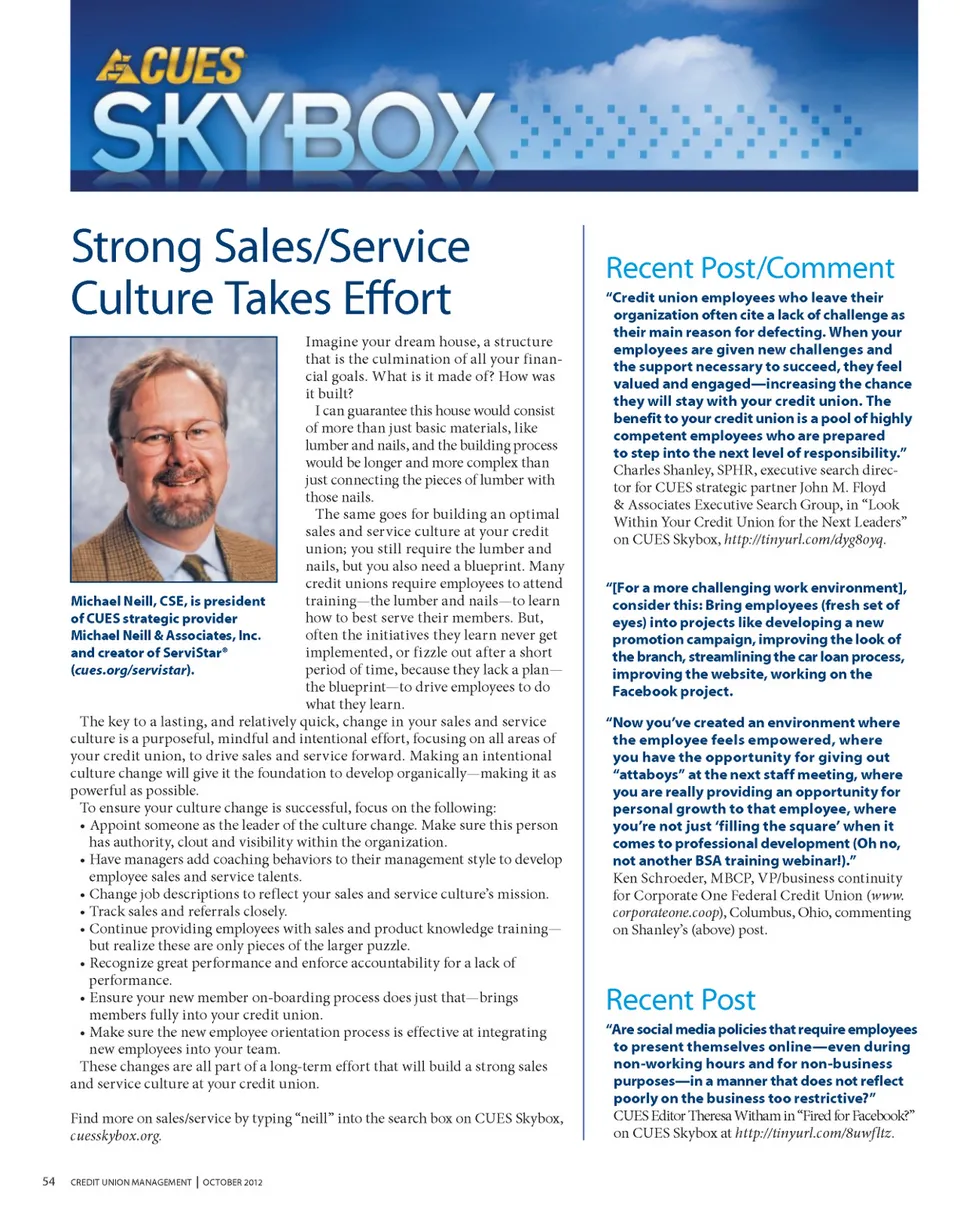 CUES
SKYBOX

Strong Sales/Service Culture Takes Effort

Michael Neill, CSE, is president of CUES strategic provider Michael Neill & Associates, Inc. and creator of ServiStar® (cues.org/servistar).

Imagine your dream house, a structure that is the culmination of all your financial goals. What is it made of? How was it built?

I can guarantee this house would consist of more than just basic materials, like lumber and nails, and the building process would be longer and more complex than just connecting the pieces of lumber with those nails.

The same goes for building an optimal sales and service culture at your credit union; you still require the lumber and nails, but you also need a blueprint. Many credit unions require employees to attend training—the lumber and nails—to learn how to best serve their members. But, often the initiatives they learn never get implemented, or fizzle out after a short period of time, because they lack a plan—the blueprint—to drive employees to do what they learn.

The key to a lasting, and relatively quick, change in your sales and service culture is a purposeful, mindful and intentional effort, focusing on all areas of your credit union, to drive sales and service forward. Making an intentional culture change will give it the foundation to develop organically—making it as powerful as possible.

To ensure your culture change is successful, focus on the following:
• Appoint someone as the leader of the culture change. Make sure this person has authority, clout and visibility within the organization.
• Have managers add coaching behaviors to their management style to develop employee sales and service talents.
• Change job descriptions to reflect your sales and service culture's mission.
• Track sales and referrals closely.
• Continue providing employees with sales and product knowledge training—but realize these are only pieces of the larger puzzle.
• Recognize great performance and enforce accountability for a lack of performance.
• Ensure your new member on-boarding process does just that—brings members fully into your credit union.
• Make sure the new employee orientation process is effective at integrating new employees into your team.

These changes are all part of a long-term effort that will build a strong sales and service culture at your credit union.

Find more on sales/service by typing "neill" into the search box on CUES Skybox, cuesskybox.org.

Recent Post/Comment

"Credit union employees who leave their organization often cite a lack of challenge as their main reason for defecting. When your employees are given new challenges and the support necessary to succeed, they feel valued and engaged—increasing the chance they will stay with your credit union. The benefit to your credit union is a pool of highly competent employees who are prepared to step into the next level of responsibility."
Charles Shanley, SPHR, executive search director for CUES strategic partner John M. Floyd & Associates Executive Search Group, in "Look Within Your Credit Union for the Next Leaders" on CUES Skybox, http://tinyurl.com/dyg8oyq.

"[For a more challenging work environment], consider this: Bring employees (fresh set of eyes) into projects like developing a new promotion campaign, improving the look of the branch, streamlining the car loan process, improving the website, working on the Facebook project.

"Now you've created an environment where the employee feels empowered, where you have the opportunity for giving out "attaboys" at the next staff meeting, where you are really providing an opportunity for personal growth to that employee, where you're not just 'filling the square' when it comes to professional development (Oh no, not another BSA training webinar!)."
Ken Schroeder, MBCP, VP/business continuity for Corporate One Federal Credit Union (www.corporateone.coop), Columbus, Ohio, commenting on Shanley's (above) post.

Recent Post

"Are social media policies that require employees to present themselves online—even during non-working hours and for non-business purposes—in a manner that does not reflect poorly on the business too restrictive?"
CUES Editor Theresa Witham in "Fired for Facebook?" on CUES Skybox at http://tinyurl.com/8uwfltz.

54 CREDIT UNION MANAGEMENT | OCTOBER 2012